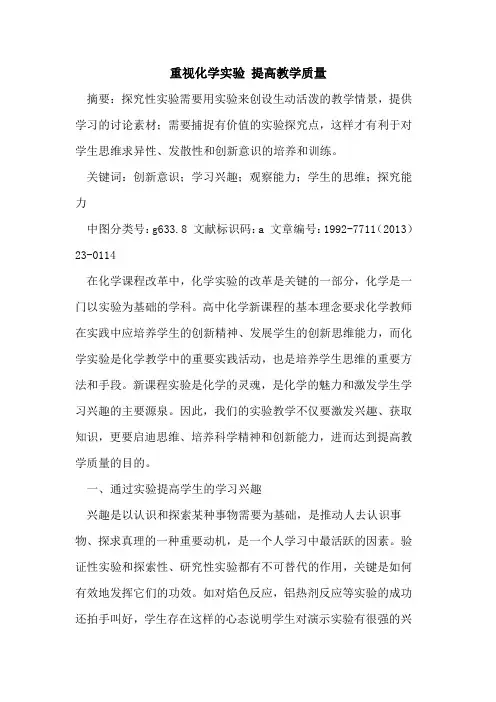 重视化学实验 提高教学质量

摘要：探究性实验需要用实验来创设生动活泼的教学情景，提供学习的讨论素材；需要捕捉有价值的实验探究点，这样才有利于对学生思维求异性、发散性和创新意识的培养和训练。

关键词：创新意识；学习兴趣；观察能力；学生的思维；探究能力

中图分类号：g633.8 文献标识码：a 文章编号：1992-7711（2013）23-0114

在化学课程改革中，化学实验的改革是关键的一部分，化学是一门以实验为基础的学科。高中化学新课程的基本理念要求化学教师在实践中应培养学生的创新精神、发展学生的创新思维能力，而化学实验是化学教学中的重要实践活动，也是培养学生思维的重要方法和手段。新课程实验是化学的灵魂，是化学的魅力和激发学生学习兴趣的主要源泉。因此，我们的实验教学不仅要激发兴趣、获取知识，更要启迪思维、培养科学精神和创新能力，进而达到提高教学质量的目的。

一、通过实验提高学生的学习兴趣

兴趣是以认识和探索某种事物需要为基础，是推动人去认识事物、探求真理的一种重要动机，是一个人学习中最活跃的因素。验证性实验和探索性、研究性实验都有不可替代的作用，关键是如何有效地发挥它们的功效。如对焰色反应，铝热剂反应等实验的成功还拍手叫好，学生存在这样的心态说明学生对演示实验有很强的兴